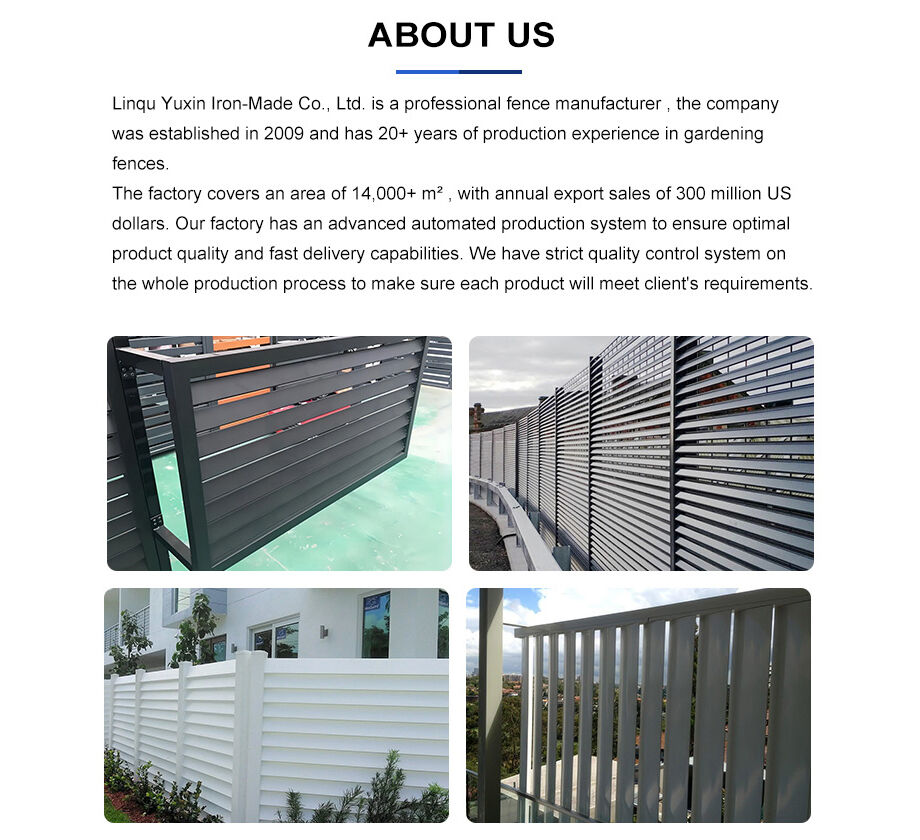 ABOUT US

Linqu Yuxin Iron-Made Co., Ltd. is a professional fence manufacturer , the company was established in 2009 and has 20+ years of production experience in gardening fences.
The factory covers an area of 14,000+ m² , with annual export sales of 300 million US dollars. Our factory has an advanced automated production system to ensure optimal product quality and fast delivery capabilities. We have strict quality control system on the whole production process to make sure each product will meet client's requirements.